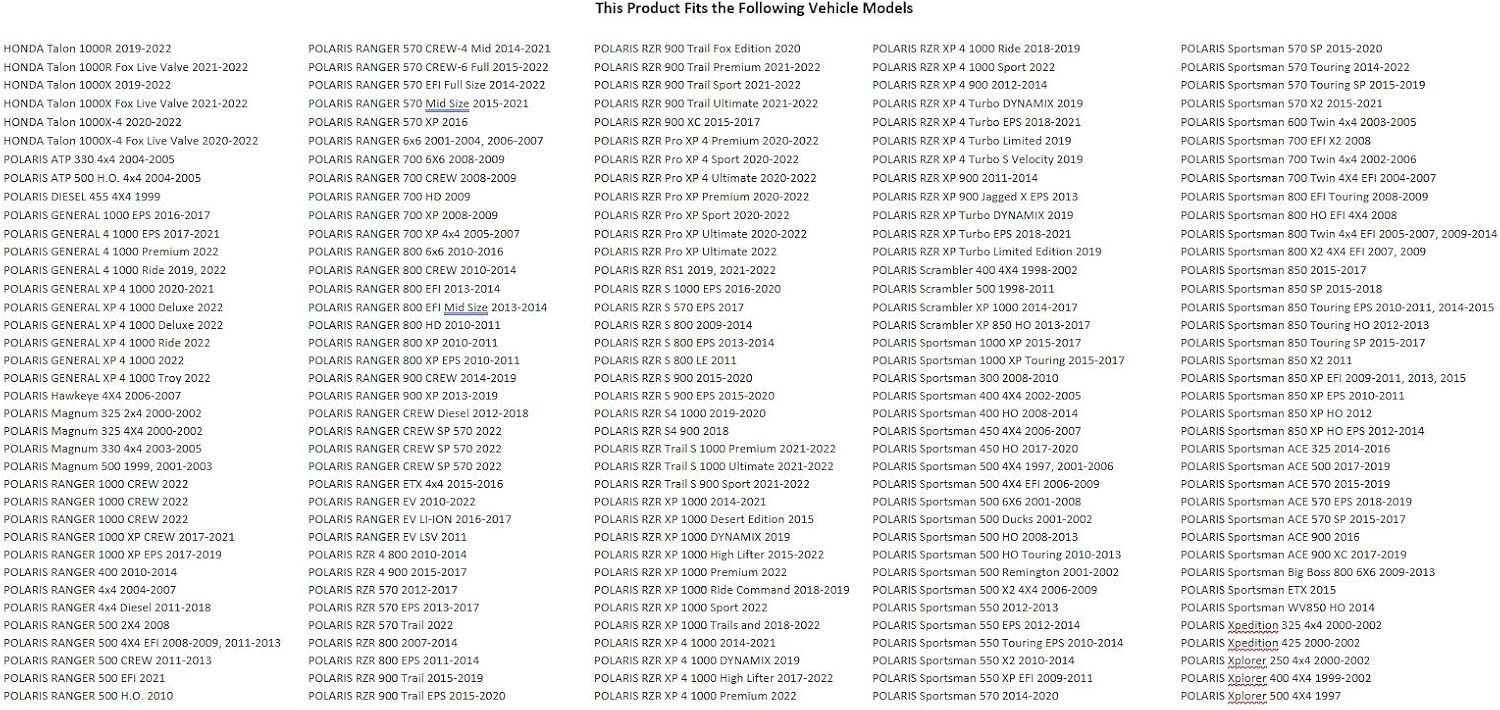 This Product Fits the Following Vehicle Models

HONDA Talon 1000R 2019-2022
HONDA Talon 1000R Fox Live Valve 2021-2022
HONDA Talon 1000X 2019-2022
HONDA Talon 1000X Fox Live Valve 2021-2022
HONDA Talon 1000X-4 2020-2022
HONDA Talon 1000X-4 Fox Live Valve 2020-2022
POLARIS ATP 330 4x4 2004-2005
POLARIS ATP 500 H.O. 4x4 2004-2005
POLARIS DIESEL 455 4X4 1999
POLARIS GENERAL 1000 EPS 2016-2017
POLARIS GENERAL 4 1000 EPS 2017-2021
POLARIS GENERAL 4 1000 Premium 2022
POLARIS GENERAL 4 1000 Ride 2019, 2022
POLARIS GENERAL XP 4 1000 2020-2021
POLARIS GENERAL XP 4 1000 Deluxe 2022
POLARIS GENERAL XP 4 1000 Deluxe 2022
POLARIS GENERAL XP 4 1000 Ride 2022
POLARIS GENERAL XP 4 1000 2022
POLARIS GENERAL XP 4 1000 Troy 2022
POLARIS Hawkeye 4X4 2006-2007
POLARIS Magnum 325 2x4 2000-2002
POLARIS Magnum 325 4X4 2000-2002
POLARIS Magnum 330 4x4 2003-2005
POLARIS Magnum 500 1999, 2001-2003
POLARIS RANGER 1000 CREW 2022
POLARIS RANGER 1000 CREW 2022
POLARIS RANGER 1000 CREW 2022
POLARIS RANGER 1000 XP CREW 2017-2021
POLARIS RANGER 1000 XP EPS 2017-2019
POLARIS RANGER 400 2010-2014
POLARIS RANGER 4x4 2004-2007
POLARIS RANGER 4x4 Diesel 2011-2018
POLARIS RANGER 500 2X4 2008
POLARIS RANGER 500 4X4 EFI 2008-2009, 2011-2013
POLARIS RANGER 500 CREW 2011-2013
POLARIS RANGER 500 EFI 2021
POLARIS RANGER 500 H.O. 2010

POLARIS RANGER 570 CREW-4 Mid 2014-2021
POLARIS RANGER 570 CREW-6 Full 2015-2022
POLARIS RANGER 570 EFI Full Size 2014-2022
POLARIS RANGER 570 Mid Size 2015-2021
POLARIS RANGER 570 XP 2016
POLARIS RANGER 6x6 2001-2004, 2006-2007
POLARIS RANGER 700 6X6 2008-2009
POLARIS RANGER 700 CREW 2008-2009
POLARIS RANGER 700 HD 2009
POLARIS RANGER 700 XP 2008-2009
POLARIS RANGER 700 XP 4x4 2005-2007
POLARIS RANGER 800 6x6 2010-2016
POLARIS RANGER 800 CREW 2010-2014
POLARIS RANGER 800 EFI 2013-2014
POLARIS RANGER 800 EFI Mid Size 2013-2014
POLARIS RANGER 800 HD 2010-2011
POLARIS RANGER 800 XP 2010-2011
POLARIS RANGER 800 XP EPS 2010-2011
POLARIS RANGER 900 CREW 2014-2019
POLARIS RANGER 900 XP 2013-2019
POLARIS RANGER CREW Diesel 2012-2018
POLARIS RANGER CREW SP 570 2022
POLARIS RANGER CREW SP 570 2022
POLARIS RANGER CREW SP 570 2022
POLARIS RANGER ETX 4x4 2015-2016
POLARIS RANGER EV 2010-2022
POLARIS RANGER EV LI-ION 2016-2017
POLARIS RANGER EV LSV 2011
POLARIS RZR 4 800 2010-2014
POLARIS RZR 4 900 2015-2017
POLARIS RZR 570 2012-2017
POLARIS RZR 570 EPS 2013-2017
POLARIS RZR 570 Trail 2022
POLARIS RZR 800 2007-2014
POLARIS RZR 800 EPS 2011-2014
POLARIS RZR 900 Trail 2015-2019
POLARIS RZR 900 Trail EPS 2015-2020

POLARIS RZR 900 Trail Fox Edition 2020
POLARIS RZR 900 Trail Premium 2021-2022
POLARIS RZR 900 Trail Sport 2021-2022
POLARIS RZR 900 Trail Ultimate 2021-2022
POLARIS RZR 900 XC 2015-2017
POLARIS RZR Pro XP 4 Premium 2020-2022
POLARIS RZR Pro XP 4 Sport 2020-2022
POLARIS RZR Pro XP 4 Ultimate 2020-2022
POLARIS RZR Pro XP Premium 2020-2022
POLARIS RZR Pro XP Sport 2020-2022
POLARIS RZR Pro XP Ultimate 2020-2022
POLARIS RZR Pro XP Ultimate 2022
POLARIS RZR RS1 2019, 2021-2022
POLARIS RZR S 1000 EPS 2016-2020
POLARIS RZR S 570 EPS 2017
POLARIS RZR S 800 2009-2014
POLARIS RZR S 800 EPS 2013-2014
POLARIS RZR S 800 LE 2011
POLARIS RZR S 900 2015-2020
POLARIS RZR S 900 EPS 2015-2020
POLARIS RZR S4 1000 2019-2020
POLARIS RZR S4 900 2018
POLARIS RZR Trail S 1000 Premium 2021-2022
POLARIS RZR Trail S 1000 Ultimate 2021-2022
POLARIS RZR Trail S 900 Sport 2021-2022
POLARIS RZR XP 1000 2014-2021
POLARIS RZR XP 1000 Desert Edition 2015
POLARIS RZR XP 1000 DYNAMIX 2019
POLARIS RZR XP 1000 High Lifter 2015-2022
POLARIS RZR XP 1000 Premium 2022
POLARIS RZR XP 1000 Ride Command 2018-2019
POLARIS RZR XP 1000 Sport 2022
POLARIS RZR XP 1000 Trails and 2018-2022
POLARIS RZR XP 4 1000 2014-2021
POLARIS RZR XP 4 1000 DYNAMIX 2019
POLARIS RZR XP 4 1000 High Lifter 2017-2022
POLARIS RZR XP 4 1000 Premium 2022

POLARIS RZR XP 4 1000 Ride 2018-2019
POLARIS RZR XP 4 1000 Sport 2022
POLARIS RZR XP 4 900 2012-2014
POLARIS RZR XP 4 Turbo DYNAMIX 2019
POLARIS RZR XP 4 Turbo EPS 2018-2021
POLARIS RZR XP 4 Turbo Limited 2019
POLARIS RZR XP 4 Turbo S Velocity 2019
POLARIS RZR XP 900 2011-2014
POLARIS RZR XP 900 Jagged X EPS 2013
POLARIS RZR XP Turbo DYNAMIX 2019
POLARIS RZR XP Turbo EPS 2018-2021
POLARIS RZR XP Turbo Limited Edition 2019
POLARIS Scrambler 400 4X4 1998-2002
POLARIS Scrambler 500 1998-2011
POLARIS Scrambler XP 1000 2014-2017
POLARIS Scrambler XP 850 HO 2013-2017
POLARIS Sportsman 1000 XP 2015-2017
POLARIS Sportsman 1000 XP Touring 2015-2017
POLARIS Sportsman 300 2008-2010
POLARIS Sportsman 400 4X4 2002-2005
POLARIS Sportsman 400 HO 2008-2014
POLARIS Sportsman 450 4X4 2006-2007
POLARIS Sportsman 450 HO 2017-2020
POLARIS Sportsman 500 4X4 1997, 2001-2006
POLARIS Sportsman 500 4X4 EFI 2006-2009
POLARIS Sportsman 500 6X6 2001-2008
POLARIS Sportsman 500 Ducks 2001-2002
POLARIS Sportsman 500 HO 2008-2013
POLARIS Sportsman 500 HO Touring 2010-2013
POLARIS Sportsman 500 Remington 2001-2002
POLARIS Sportsman 500 X2 4X4 2006-2009
POLARIS Sportsman 550 2012-2013
POLARIS Sportsman 550 EPS 2012-2014
POLARIS Sportsman 550 Touring EPS 2010-2014
POLARIS Sportsman 550 X2 2010-2014
POLARIS Sportsman 550 XP EFI 2009-2011
POLARIS Sportsman 570 2014-2020

POLARIS Sportsman 570 SP 2015-2020
POLARIS Sportsman 570 Touring 2014-2022
POLARIS Sportsman 570 Touring SP 2015-2019
POLARIS Sportsman 570 X2 2015-2021
POLARIS Sportsman 600 Twin 4x4 2003-2005
POLARIS Sportsman 700 EFI X2 2008
POLARIS Sportsman 700 Twin 4x4 2002-2006
POLARIS Sportsman 700 Twin 4X4 EFI 2004-2007
POLARIS Sportsman 800 EFI Touring 2008-2009
POLARIS Sportsman 800 HO EFI 4X4 2008
POLARIS Sportsman 800 Twin 4x4 EFI 2005-2007, 2009-2014
POLARIS Sportsman 800 X2 4X4 EFI 2007, 2009
POLARIS Sportsman 850 2015-2017
POLARIS Sportsman 850 SP 2015-2018
POLARIS Sportsman 850 Touring EPS 2010-2011, 2014-2015
POLARIS Sportsman 850 Touring HO 2012-2013
POLARIS Sportsman 850 Touring SP 2015-2017
POLARIS Sportsman 850 X2 2011
POLARIS Sportsman 850 XP EFI 2009-2011, 2013, 2015
POLARIS Sportsman 850 XP EPS 2010-2011
POLARIS Sportsman 850 XP HO 2012
POLARIS Sportsman 850 XP HO EPS 2012-2014
POLARIS Sportsman ACE 325 2014-2016
POLARIS Sportsman ACE 500 2017-2019
POLARIS Sportsman ACE 570 2015-2019
POLARIS Sportsman ACE 570 EPS 2018-2019
POLARIS Sportsman ACE 570 SP 2015-2017
POLARIS Sportsman ACE 900 2016
POLARIS Sportsman ACE 900 XC 2017-2019
POLARIS Sportsman Big Boss 800 6X6 2009-2013
POLARIS Sportsman ETX 2015
POLARIS Sportsman WV850 HO 2014
POLARIS Xpedition 325 4x4 2000-2002
POLARIS Xpedition 425 2000-2002
POLARIS Xplorer 250 4x4 2000-2002
POLARIS Xplorer 400 4X4 1999-2002
POLARIS Xplorer 500 4X4 1997